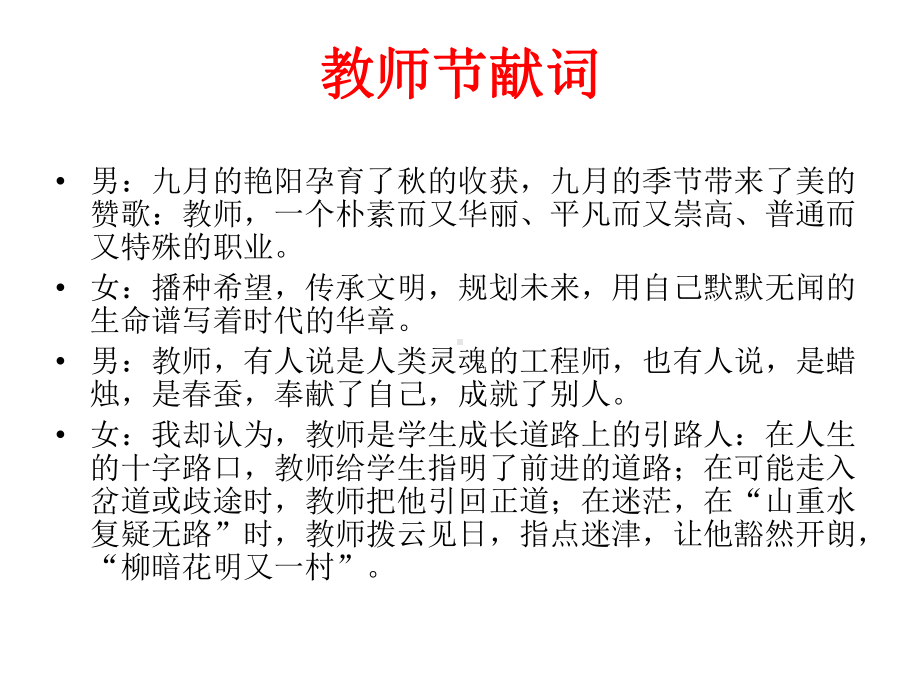 教师节献词

• 男：九月的艳阳孕育了秋的收获，九月的季节带来了美的赞歌：教师，一个朴素而又华丽、平凡而又崇高、普通而又特殊的职业。

• 女：播种希望，传承文明，规划未来，用自己默默无闻的生命谱写着时代的华章。

• 男：教师，有人说是人类灵魂的工程师，也有人说，是蜡烛，是春蚕，奉献了自己，成就了别人。

• 女：我却认为，教师是学生成长道路上的引路人：在人生的十字路口，教师给学生指明了前进的道路；在可能走入岔道或歧途时，教师把他引回正道；在迷茫，在“山重水复疑无路”时，教师拨云见日，指点迷津，让他豁然开朗，“柳暗花明又一村”。